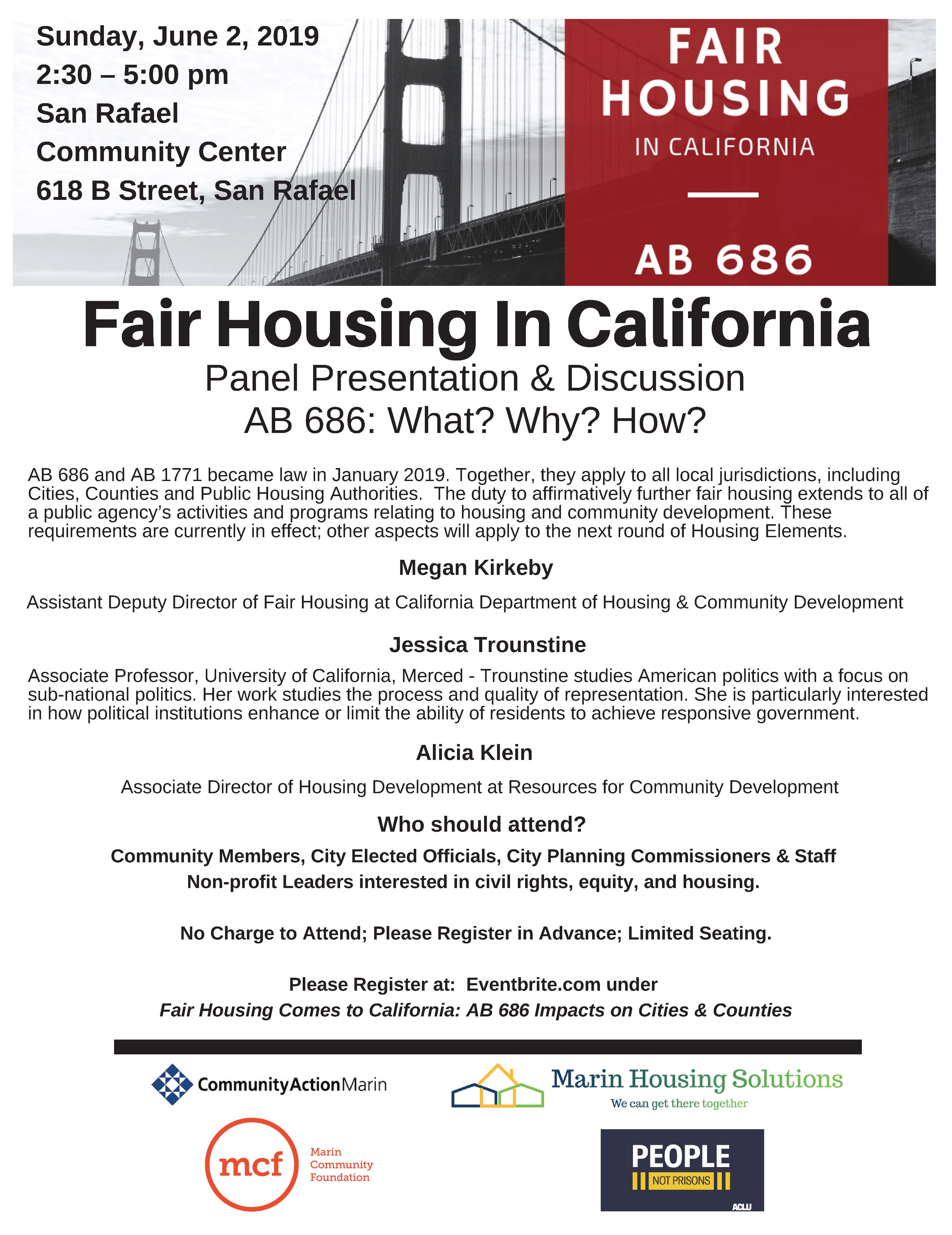 Sunday, June 2, 2019
2:30 – 5:00 pm
San Rafael
Community Center
618 B Street, San Rafael

FAIR HOUSING
IN CALIFORNIA

AB 686

Fair Housing In California
Panel Presentation & Discussion
AB 686: What? Why? How?

AB 686 and AB 1771 became law in January 2019. Together, they apply to all local jurisdictions, including Cities, Counties and Public Housing Authorities. The duty to affirmatively further fair housing extends to all of a public agency's activities and programs relating to housing and community development. These requirements are currently in effect; other aspects will apply to the next round of Housing Elements.

Megan Kirkeby

Assistant Deputy Director of Fair Housing at California Department of Housing & Community Development

Jessica Trounstine

Associate Professor, University of California, Merced - Trounstine studies American politics with a focus on sub-national politics. Her work studies the process and quality of representation. She is particularly interested in how political institutions enhance or limit the ability of residents to achieve responsive government.

Alicia Klein

Associate Director of Housing Development at Resources for Community Development

Who should attend?

Community Members, City Elected Officials, City Planning Commissioners & Staff
Non-profit Leaders interested in civil rights, equity, and housing.

No Charge to Attend; Please Register in Advance; Limited Seating.

Please Register at: Eventbrite.com under
Fair Housing Comes to California: AB 686 Impacts on Cities & Counties

CommunityActionMarin

Marin Housing Solutions
We can get there together

mcf
Marin
Community
Foundation

PEOPLE
NOT PRISONS
ACLU